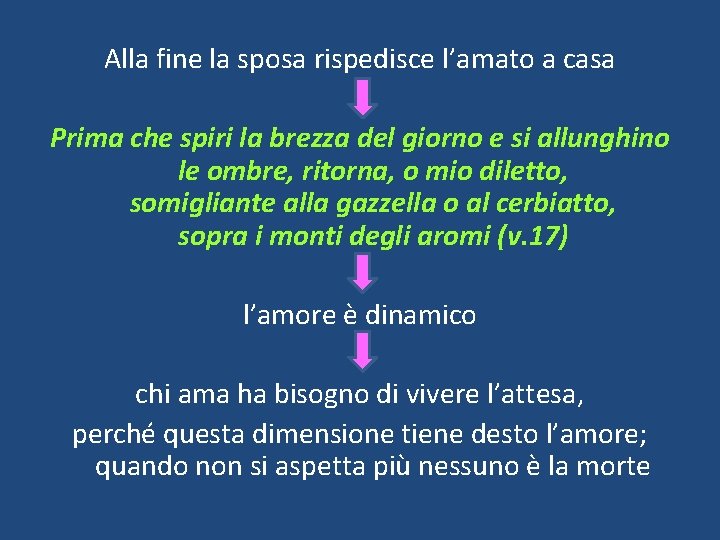 Alla fine la sposa rispedisce l’amato a casa

Prima che spiri la brezza del giorno e si allunghino le ombre, ritorna, o mio diletto, somigliante alla gazzella o al cerbiatto, sopra i monti degli aromi (v.17)

l’amore è dinamico

chi ama ha bisogno di vivere l’attesa, perché questa dimensione tiene desto l’amore; quando non si aspetta più nessuno è la morte